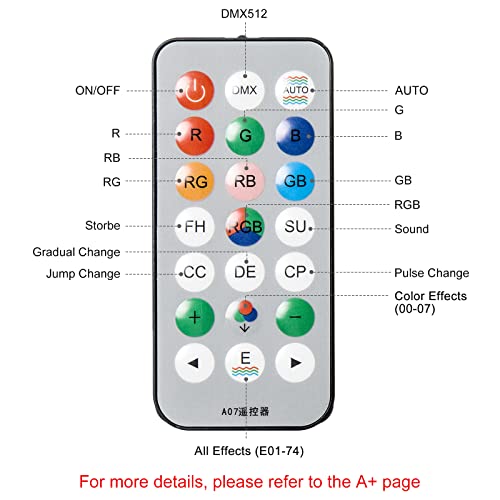 DMX512

ON/OFF
DMX
AUTO
AUTO
G
R
R
G
B
B
RB
RG
RG
RB
GB
GB
RGB
Storbe
FH
RGB
SU
Sound
Gradual Change
Jump Change
CC
DE
CP
Pulse Change
Color Effects (00-07)
+
−
◄
E
►
A07遥控器

All Effects (E01-74)

For more details, please refer to the A+ page